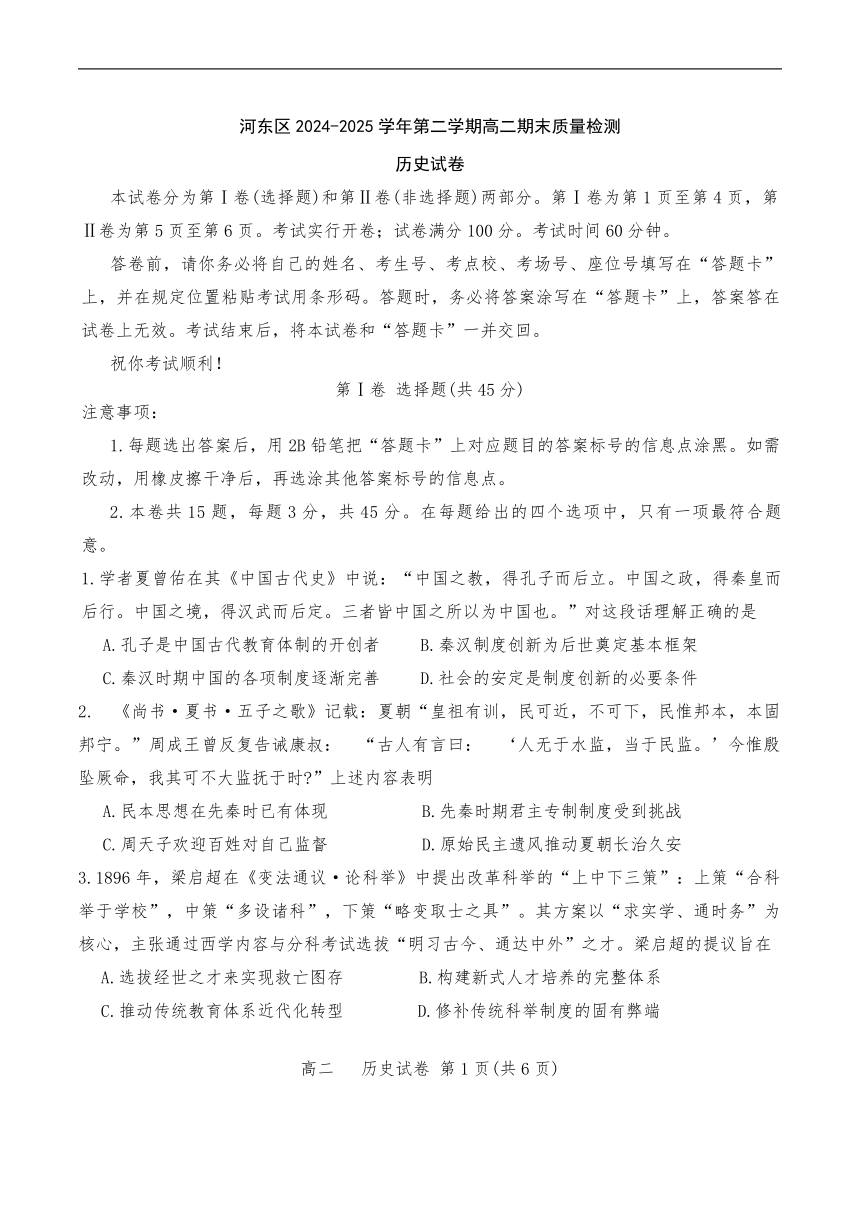 河东区 2024-2025 学年第二学期高二期末质量检测

历史试卷

本试卷分为第Ⅰ卷(选择题)和第Ⅱ卷(非选择题)两部分。第Ⅰ卷为第 1 页至第 4 页，第Ⅱ卷为第 5 页至第 6 页。考试实行开卷；试卷满分 100 分。考试时间 60 分钟。

答卷前，请你务必将自己的姓名、考生号、考点校、考场号、座位号填写在“答题卡”上，并在规定位置粘贴考试用条形码。答题时，务必将答案涂写在“答题卡”上，答案答在试卷上无效。考试结束后，将本试卷和“答题卡”一并交回。

祝你考试顺利！

第Ⅰ卷 选择题(共 45 分)

注意事项：

1.每题选出答案后，用 2B 铅笔把“答题卡”上对应题目的答案标号的信息点涂黑。如需改动，用橡皮擦干净后，再选涂其他答案标号的信息点。

2.本卷共 15 题，每题 3 分，共 45 分。在每题给出的四个选项中，只有一项最符合题意。

1.学者夏曾佑在其《中国古代史》中说：“中国之教，得孔子而后立。中国之政，得秦皇而后行。中国之境，得汉武而后定。三者皆中国之所以为中国也。”对这段话理解正确的是

A.孔子是中国古代教育体制的开创者
B.秦汉制度创新为后世奠定基本框架
C.秦汉时期中国的各项制度逐渐完善
D.社会的安定是制度创新的必要条件

2. 《尚书·夏书·五子之歌》记载：夏朝“皇祖有训，民可近，不可下，民惟邦本，本固邦宁。”周成王曾反复告诫康叔： “古人有言曰： ‘人无于水监，当于民监。’今惟殷坠厥命，我其可不大监抚于时?”上述内容表明

A.民本思想在先秦时已有体现
B.先秦时期君主专制制度受到挑战
C.周天子欢迎百姓对自己监督
D.原始民主遗风推动夏朝长治久安

3.1896 年，梁启超在《变法通议·论科举》中提出改革科举的“上中下三策”：上策“合科举于学校”，中策“多设诸科”，下策“略变取士之具”。其方案以“求实学、通时务”为核心，主张通过西学内容与分科考试选拔“明习古今、通达中外”之才。梁启超的提议旨在

A.选拔经世之才来实现救亡图存
B.构建新式人才培养的完整体系
C.推动传统教育体系近代化转型
D.修补传统科举制度的固有弊端

高二 历史试卷 第 1 页(共 6 页)